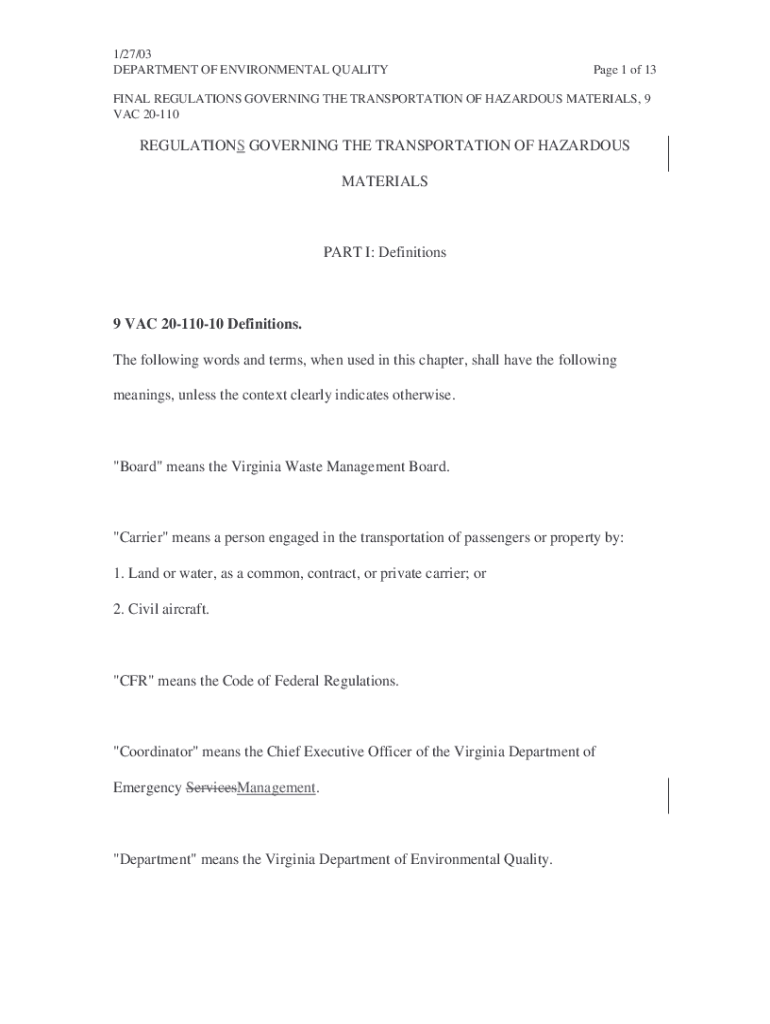 1/27/03
DEPARTMENT OF ENVIRONMENTAL QUALITY Page 1 of 13

FINAL REGULATIONS GOVERNING THE TRANSPORTATION OF HAZARDOUS MATERIALS, 9 VAC 20-110

REGULATIONS GOVERNING THE TRANSPORTATION OF HAZARDOUS MATERIALS

PART I: Definitions

9 VAC 20-110-10 Definitions.

The following words and terms, when used in this chapter, shall have the following meanings, unless the context clearly indicates otherwise.

"Board" means the Virginia Waste Management Board.

"Carrier" means a person engaged in the transportation of passengers or property by:

1. Land or water, as a common, contract, or private carrier; or

2. Civil aircraft.

"CFR" means the Code of Federal Regulations.

"Coordinator" means the Chief Executive Officer of the Virginia Department of Emergency ServicesManagement.

"Department" means the Virginia Department of Environmental Quality.